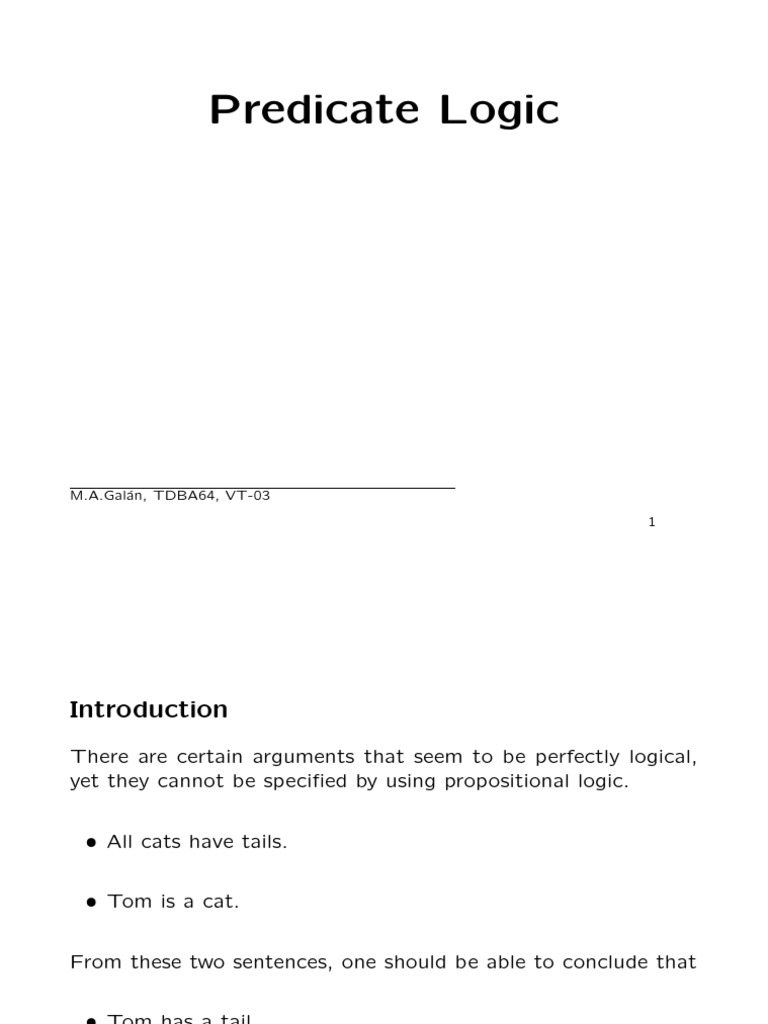 Predicate Logic

M.A.Galán, TDBA64, VT-03

1

Introduction

There are certain arguments that seem to be perfectly logical, yet they cannot be specified by using propositional logic.

• All cats have tails.

• Tom is a cat.

From these two sentences, one should be able to conclude that

• Tom has a tail.